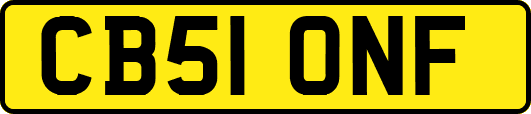 CB51 ONF